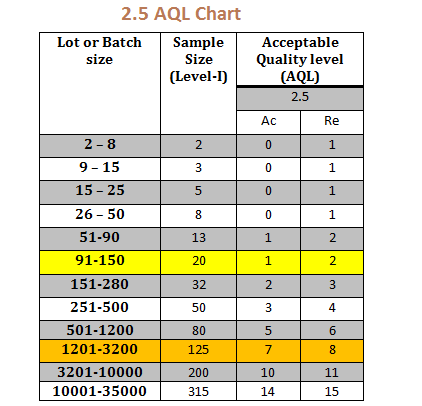 2.5 AQL Chart

| Lot or Batch size | Sample Size (Level-I) | Acceptable Quality level (AQL) | |
|---|---|---|---|
| | | 2.5 | |
| | | Ac | Re |
| 2 – 8 | 2 | 0 | 1 |
| 9 – 15 | 3 | 0 | 1 |
| 15 – 25 | 5 | 0 | 1 |
| 26 – 50 | 8 | 0 | 1 |
| 51-90 | 13 | 1 | 2 |
| 91-150 | 20 | 1 | 2 |
| 151-280 | 32 | 2 | 3 |
| 251-500 | 50 | 3 | 4 |
| 501-1200 | 80 | 5 | 6 |
| 1201-3200 | 125 | 7 | 8 |
| 3201-10000 | 200 | 10 | 11 |
| 10001-35000 | 315 | 14 | 15 |